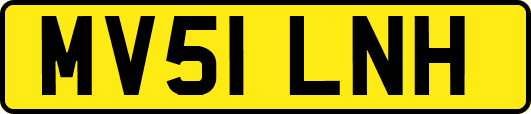 MV51 LNH